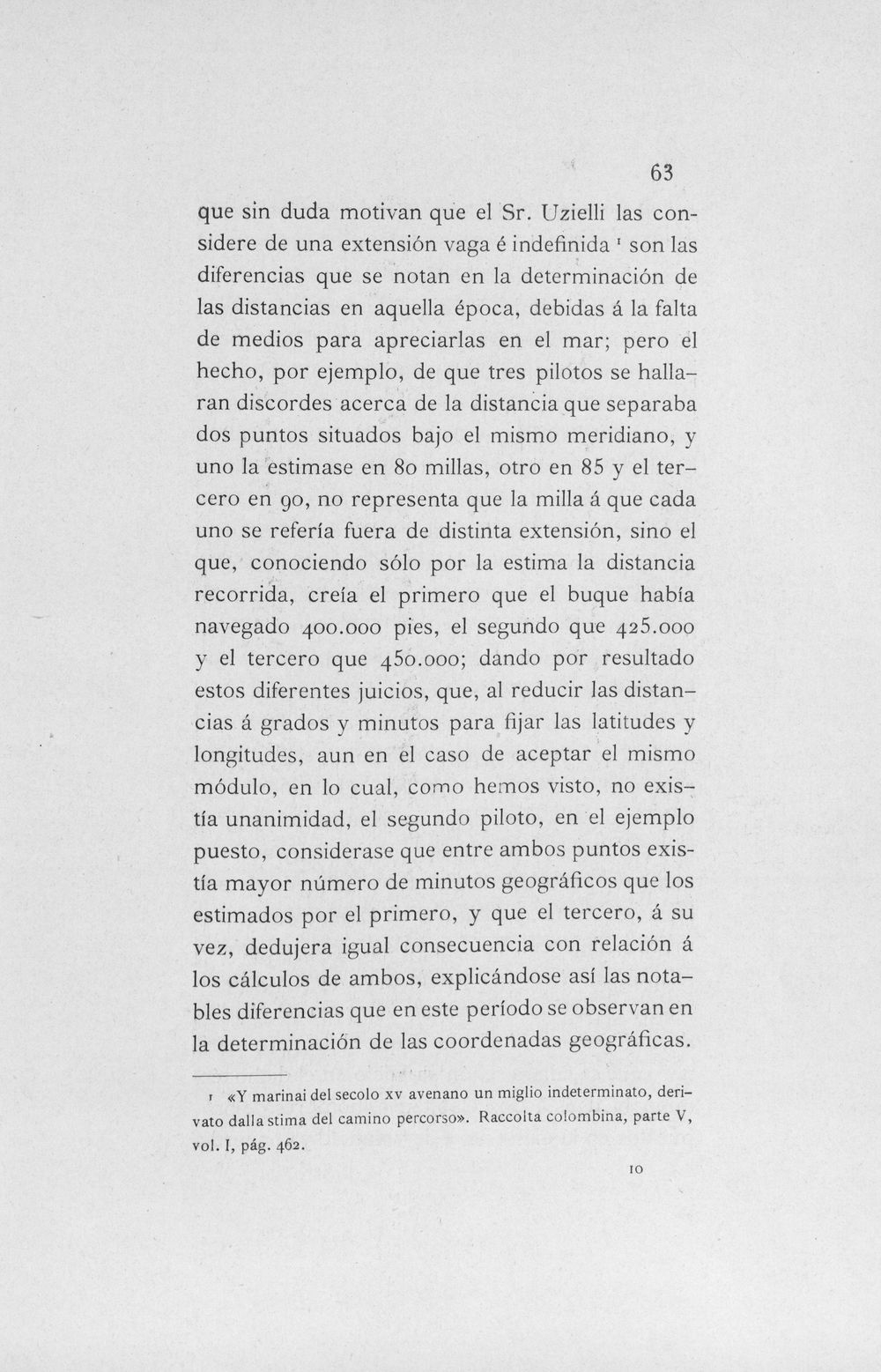 63

que sin duda motivan que el Sr. Uzielli las considere de una extensión vaga é indefinida $^{1}$ son las diferencias que se notan en la determinación de las distancias en aquella época, debidas á la falta de medios para apreciarlas en el mar; pero el hecho, por ejemplo, de que tres pilotos se hallaran discordes acerca de la distancia que separaba dos puntos situados bajo el mismo meridiano, y uno la estimase en 80 millas, otro en 85 y el tercero en 90, no representa que la milla á que cada uno se refería fuera de distinta extensión, sino el que, conociendo sólo por la estima la distancia recorrida, creía el primero que el buque había navegado 400.000 pies, el segundo que 425.000 y el tercero que 450.000; dando por resultado estos diferentes juicios, que, al reducir las distancias á grados y minutos para fijar las latitudes y longitudes, aun en el caso de aceptar el mismo módulo, en lo cual, como hemos visto, no existía unanimidad, el segundo piloto, en el ejemplo puesto, considerase que entre ambos puntos existía mayor número de minutos geográficos que los estimados por el primero, y que el tercero, á su vez, dedujera igual consecuencia con relación á los cálculos de ambos, explicándose así las notables diferencias que en este período se observan en la determinación de las coordenadas geográficas.

$^{1}$ «Y marinai del secolo xv avenano un miglio indeterminato, derivato dalla stima del camino percorso». Raccolta colombina, parte V, vol. I, pág. 462.

10